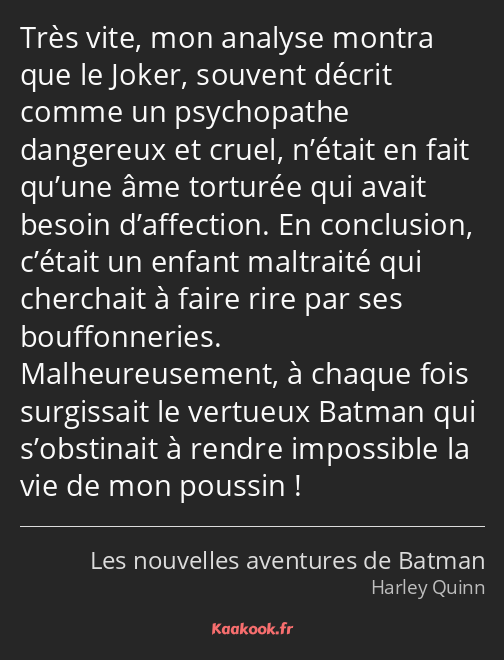 Très vite, mon analyse montra que le Joker, souvent décrit comme un psychopathe dangereux et cruel, n’était en fait qu’une âme torturée qui avait besoin d’affection. En conclusion, c’était un enfant maltraité qui cherchait à faire rire par ses bouffonneries. Malheureusement, à chaque fois surgissait le vertueux Batman qui s’obstinait à rendre impossible la vie de mon poussin !

Les nouvelles aventures de Batman
Harley Quinn

Kaakook.fr